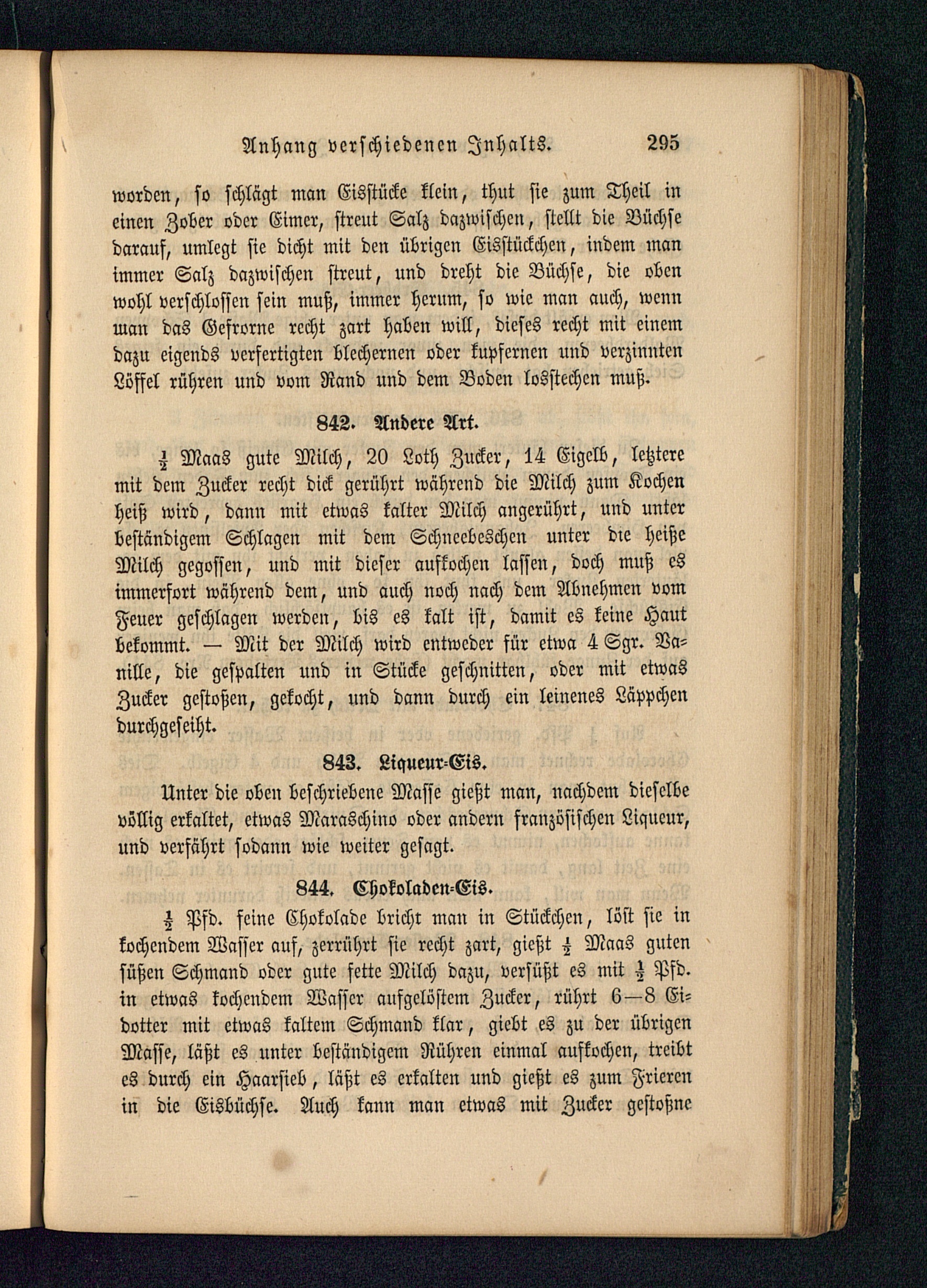 Anhang verschiedenen Inhalts. 295

worden, so schlägt man Eisstücke klein, thut sie zum Theil in einen Zober oder Eimer, streut Salz dazwischen, stellt die Büchse darauf, umlegt sie dicht mit den übrigen Eisstückchen, indem man immer Salz dazwischen streut, und dreht die Büchse, die oben wohl verschlossen sein muß, immer herum, so wie man auch, wenn man das Gefrorne recht zart haben will, dieses recht mit einem dazu eigends verfertigten blechernen oder kupfernen und verzinnten Löffel rühren und vom Rand und dem Boden losstechen muß.

842. Andere Art.

$\frac{1}{2}$ Maas gute Milch, 20 Loth Zucker, 14 Eigelb, letztere mit dem Zucker recht dick gerührt während die Milch zum Kochen heiß wird, dann mit etwas kalter Milch angerührt, und unter beständigem Schlagen mit dem Schneebeschen unter die heiße Milch gegossen, und mit dieser aufkochen lassen, doch muß es immerfort während dem, und auch noch nach dem Abnehmen vom Feuer geschlagen werden, bis es kalt ist, damit es keine Haut bekommt. — Mit der Milch wird entweder für etwa 4 Sgr. Vanille, die gespalten und in Stücke geschnitten, oder mit etwas Zucker gestoßen, gekocht, und dann durch ein leinenes Läppchen durchgeseiht.

843. Liqueur-Eis.

Unter die oben beschriebene Masse gießt man, nachdem dieselbe völlig erkaltet, etwas Maraschino oder andern französischen Liqueur, und verfährt sodann wie weiter gesagt.

844. Chokoladen-Eis.

$\frac{1}{2}$ Pfd. feine Chokolade bricht man in Stückchen, löst sie in kochendem Wasser auf, zerrührt sie recht zart, gießt $\frac{1}{2}$ Maas guten süßen Schmand oder gute fette Milch dazu, versüßt es mit $\frac{1}{2}$ Pfd. in etwas kochendem Wasser aufgelöstem Zucker, rührt 6—8 Eidotter mit etwas kaltem Schmand klar, giebt es zu der übrigen Masse, läßt es unter beständigem Rühren einmal aufkochen, treibt es durch ein Haarsieb, läßt es erkalten und gießt es zum Frieren in die Eisbüchse. Auch kann man etwas mit Zucker gestoßne